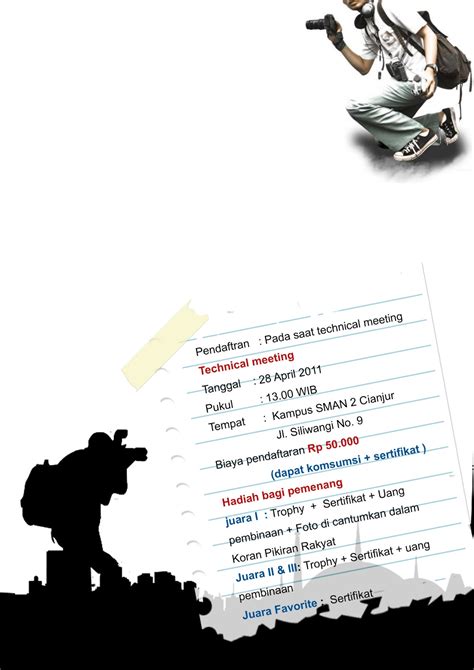 Pendaftran : Pada saat technical meeting

Technical meeting

Tanggal : 28 April 2011

Pukul : 13.00 WIB

Tempat : Kampus SMAN 2 Cianjur
Jl. Siliwangi No. 9

Biaya pendaftaran Rp 50.000

(dapat komsumsi + sertifikat )

Hadiah bagi pemenang

juara I : Trophy + Sertifikat + Uang pembinaan + Foto di cantumkan dalam Koran Pikiran Rakyat

Juara II & III: Trophy + Sertifikat + uang pembinaan

Juara Favorite : Sertifikat